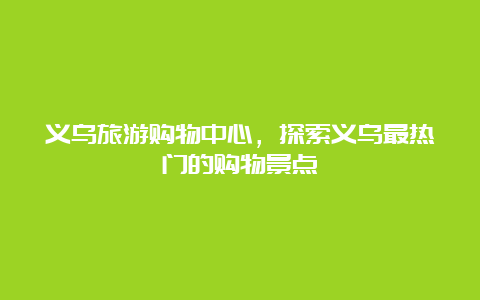 义乌旅游购物中心，探索义乌最热门的购物景点